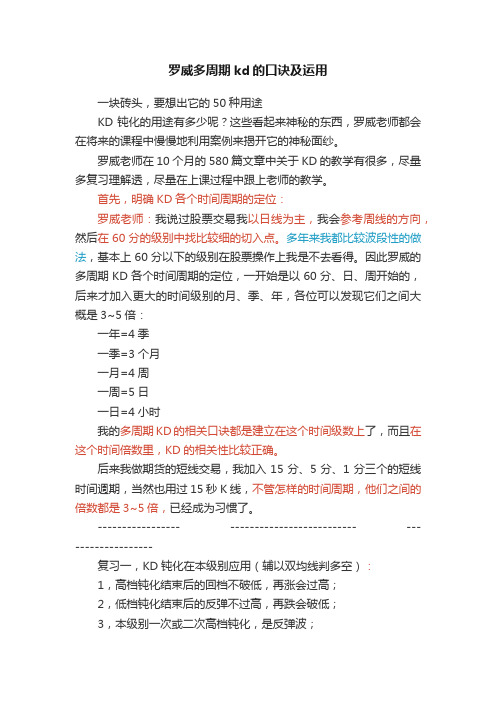 罗威多周期 kd 的口诀及运用

一块砖头，要想出它的 50 种用途

KD 钝化的用途有多少呢？这些看起来神秘的东西，罗威老师都会在将来的课程中慢慢地利用案例来揭开它的神秘面纱。

罗威老师在 10 个月的 580 篇文章中关于 KD 的教学有很多，尽量多复习理解透，尽量在上课过程中跟上老师的教学。

首先，明确 KD 各个时间周期的定位：

罗威老师：我说过股票交易我以日线为主，我会参考周线的方向，然后在 60 分的级别中找比较细的切入点。多年来我都比较波段性的做法，基本上 60 分以下的级别在股票操作上我是不去看得。因此罗威的多周期 KD 各个时间周期的定位，一开始是以 60 分、日、周开始的，后来才加入更大的时间级别的月、季、年，各位可以发现它们之间大概是 3~5 倍：

一年=4 季

一季=3 个月

一月=4 周

一周=5 日

一日=4 小时

我的多周期 KD 的相关口诀都是建立在这个时间级数上了，而且在这个时间倍数里，KD 的相关性比较正确。

后来我做期货的短线交易，我加入 15 分、5 分、1 分三个的短线时间週期，当然也用过 15 秒 K 线，不管怎样的时间周期，他们之间的倍数都是 3~5 倍，已经成为习惯了。

----------------- -------------------------- -------------------

复习一，KD 钝化在本级别应用（辅以双均线判多空）：

1，高档钝化结束后的回档不破低，再涨会过高；

2，低档钝化结束后的反弹不过高，再跌会破低；

3，本级别一次或二次高档钝化，是反弹波；